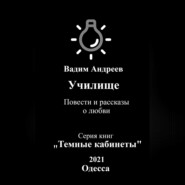 Вадим Андреев

Училище

Повести и рассказы о любви

Серия книг
„Темные кабинеты"

2021
Одесса